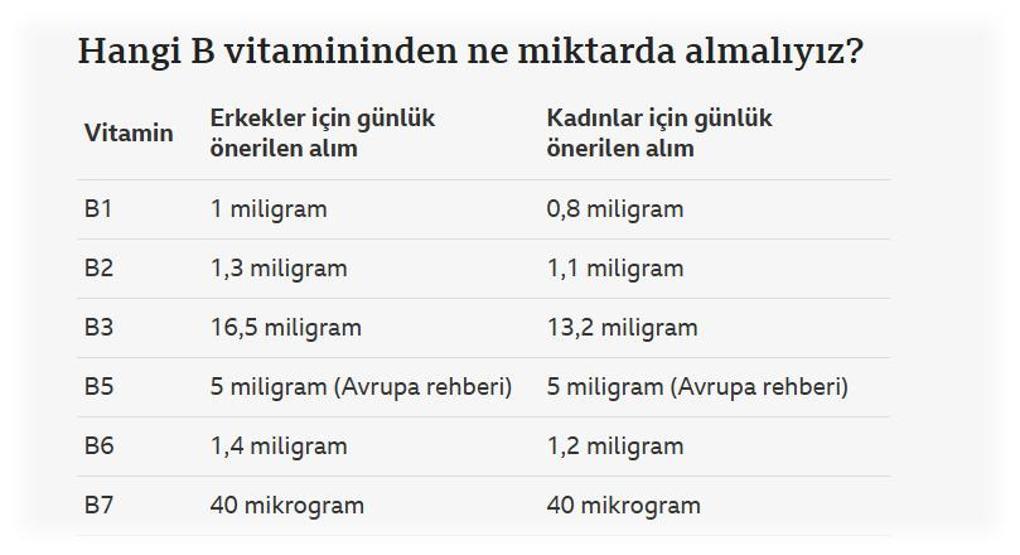 Hangi B vitamininden ne miktarda almalıyız?

| Vitamin | Erkekler için günlük önerilen alım | Kadınlar için günlük önerilen alım |
|---|---|---|
| B1 | 1 miligram | 0,8 miligram |
| B2 | 1,3 miligram | 1,1 miligram |
| B3 | 16,5 miligram | 13,2 miligram |
| B5 | 5 miligram (Avrupa rehberi) | 5 miligram (Avrupa rehberi) |
| B6 | 1,4 miligram | 1,2 miligram |
| B7 | 40 mikrogram | 40 mikrogram |